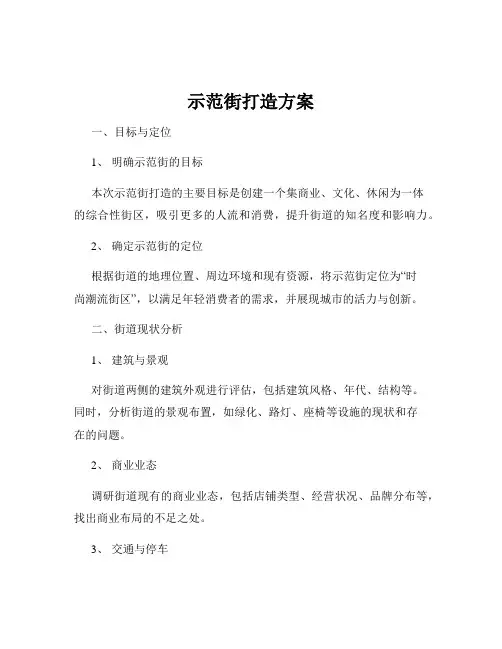 示范街打造方案

一、目标与定位

1、明确示范街的目标

本次示范街打造的主要目标是创建一个集商业、文化、休闲为一体的综合性街区，吸引更多的人流和消费，提升街道的知名度和影响力。

2、确定示范街的定位

根据街道的地理位置、周边环境和现有资源，将示范街定位为“时尚潮流街区”，以满足年轻消费者的需求，并展现城市的活力与创新。

二、街道现状分析

1、建筑与景观

对街道两侧的建筑外观进行评估，包括建筑风格、年代、结构等。同时，分析街道的景观布置，如绿化、路灯、座椅等设施的现状和存在的问题。

2、商业业态

调研街道现有的商业业态，包括店铺类型、经营状况、品牌分布等，找出商业布局的不足之处。

3、交通与停车